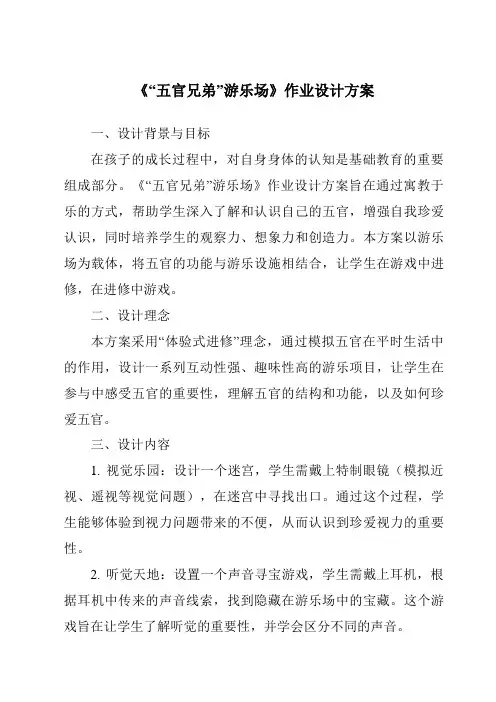 《“五官兄弟”游乐场》作业设计方案

一、设计背景与目标

在孩子的成长过程中，对自身身体的认知是基础教育的重要组成部分。《“五官兄弟”游乐场》作业设计方案旨在通过寓教于乐的方式，帮助学生深入了解和认识自己的五官，增强自我珍爱认识，同时培养学生的观察力、想象力和创造力。本方案以游乐场为载体，将五官的功能与游乐设施相结合，让学生在游戏中进修，在进修中游戏。

二、设计理念

本方案采用“体验式进修”理念，通过模拟五官在平时生活中的作用，设计一系列互动性强、趣味性高的游乐项目，让学生在参与中感受五官的重要性，理解五官的结构和功能，以及如何珍爱五官。

三、设计内容

1. 视觉乐园：设计一个迷宫，学生需戴上特制眼镜（模拟近视、遥视等视觉问题），在迷宫中寻找出口。通过这个过程，学生能够体验到视力问题带来的不便，从而认识到珍爱视力的重要性。

2. 听觉天地：设置一个声音寻宝游戏，学生需戴上耳机，根据耳机中传来的声音线索，找到隐藏在游乐场中的宝藏。这个游戏旨在让学生了解听觉的重要性，并学会区分不同的声音。